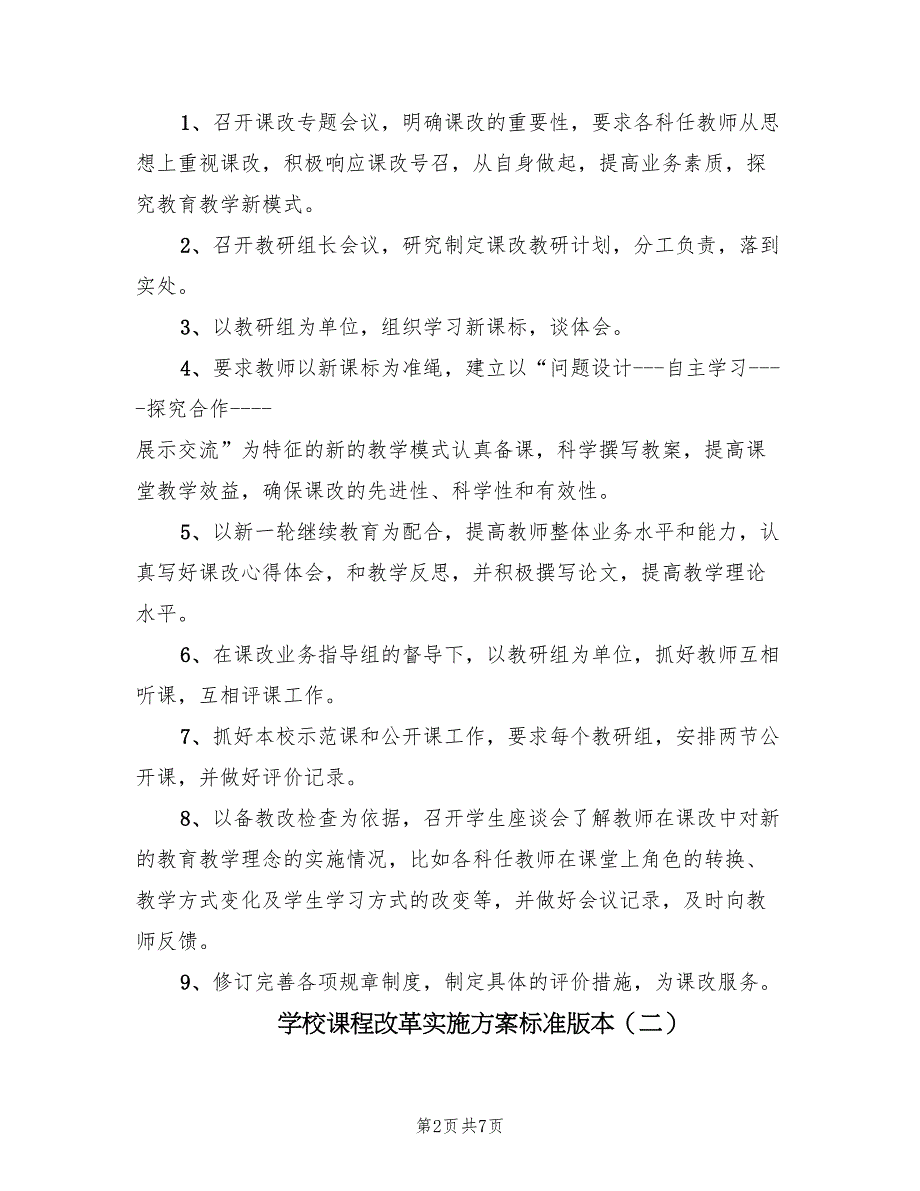 1、召开课改专题会议，明确课改的重要性，要求各科任教师从思想上重视课改，积极响应课改号召，从自身做起，提高业务素质，探究教育教学新模式。

2、召开教研组长会议，研究制定课改教研计划，分工负责，落到实处。

3、以教研组为单位，组织学习新课标，谈体会。

4、要求教师以新课标为准绳，建立以“问题设计---自主学习----探究合作----
展示交流”为特征的新的教学模式认真备课，科学撰写教案，提高课堂教学效益，确保课改的先进性、科学性和有效性。

5、以新一轮继续教育为配合，提高教师整体业务水平和能力，认真写好课改心得体会，和教学反思，并积极撰写论文，提高教学理论水平。

6、在课改业务指导组的督导下，以教研组为单位，抓好教师互相听课，互相评课工作。

7、抓好本校示范课和公开课工作，要求每个教研组，安排两节公开课，并做好评价记录。

8、以备教改检查为依据，召开学生座谈会了解教师在课改中对新的教育教学理念的实施情况，比如各科任教师在课堂上角色的转换、教学方式变化及学生学习方式的改变等，并做好会议记录，及时向教师反馈。

9、修订完善各项规章制度，制定具体的评价措施，为课改服务。

学校课程改革实施方案标准版本（二）

第2页 共7页